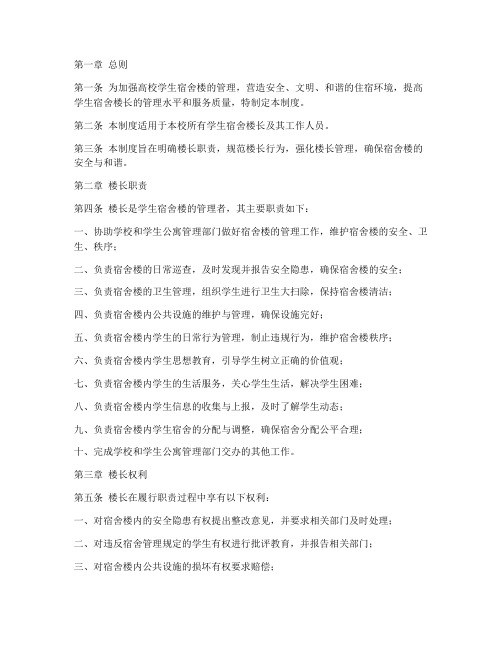 第一章 总则

第一条 为加强高校学生宿舍楼的管理，营造安全、文明、和谐的住宿环境，提高学生宿舍楼长的管理水平和服务质量，特制定本制度。

第二条 本制度适用于本校所有学生宿舍楼长及其工作人员。

第三条 本制度旨在明确楼长职责，规范楼长行为，强化楼长管理，确保宿舍楼的安全与和谐。

第二章 楼长职责

第四条 楼长是学生宿舍楼的管理者，其主要职责如下：

一、协助学校和学生公寓管理部门做好宿舍楼的管理工作，维护宿舍楼的安全、卫生、秩序；

二、负责宿舍楼的日常巡查，及时发现并报告安全隐患，确保宿舍楼的安全；

三、负责宿舍楼的卫生管理，组织学生进行卫生大扫除，保持宿舍楼清洁；

四、负责宿舍楼内公共设施的维护与管理，确保设施完好；

五、负责宿舍楼内学生的日常行为管理，制止违规行为，维护宿舍楼秩序；

六、负责宿舍楼内学生思想教育，引导学生树立正确的价值观；

七、负责宿舍楼内学生的生活服务，关心学生生活，解决学生困难；

八、负责宿舍楼内学生信息的收集与上报，及时了解学生动态；

九、负责宿舍楼内学生宿舍的分配与调整，确保宿舍分配公平合理；

十、完成学校和学生公寓管理部门交办的其他工作。

第三章 楼长权利

第五条 楼长在履行职责过程中享有以下权利：

一、对宿舍楼内的安全隐患有权提出整改意见，并要求相关部门及时处理；

二、对违反宿舍管理规定的学生有权进行批评教育，并报告相关部门；

三、对宿舍楼内公共设施的损坏有权要求赔偿；